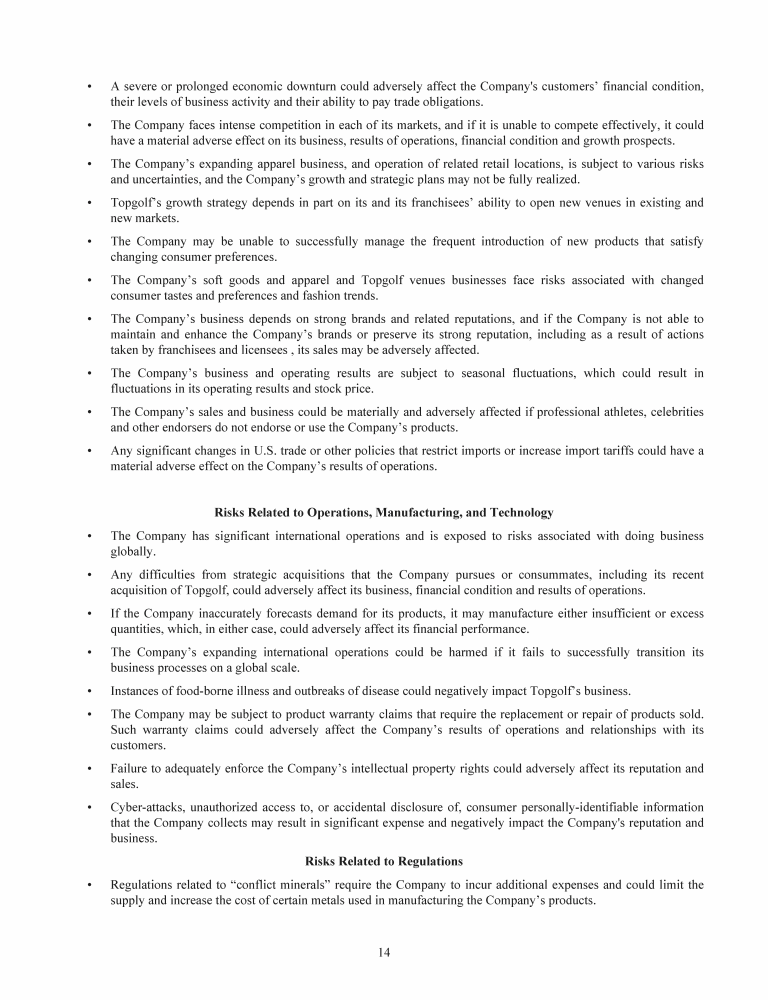 • A severe or prolonged economic downturn could adversely affect the Company's customers' financial condition, their levels of business activity and their ability to pay trade obligations.

• The Company faces intense competition in each of its markets, and if it is unable to compete effectively, it could have a material adverse effect on its business, results of operations, financial condition and growth prospects.

• The Company's expanding apparel business, and operation of related retail locations, is subject to various risks and uncertainties, and the Company's growth and strategic plans may not be fully realized.

• Topgolf's growth strategy depends in part on its and its franchisees' ability to open new venues in existing and new markets.

• The Company may be unable to successfully manage the frequent introduction of new products that satisfy changing consumer preferences.

• The Company's soft goods and apparel and Topgolf venues businesses face risks associated with changed consumer tastes and preferences and fashion trends.

• The Company's business depends on strong brands and related reputations, and if the Company is not able to maintain and enhance the Company's brands or preserve its strong reputation, including as a result of actions taken by franchisees and licensees , its sales may be adversely affected.

• The Company's business and operating results are subject to seasonal fluctuations, which could result in fluctuations in its operating results and stock price.

• The Company's sales and business could be materially and adversely affected if professional athletes, celebrities and other endorsers do not endorse or use the Company's products.

• Any significant changes in U.S. trade or other policies that restrict imports or increase import tariffs could have a material adverse effect on the Company's results of operations.

Risks Related to Operations, Manufacturing, and Technology

• The Company has significant international operations and is exposed to risks associated with doing business globally.

• Any difficulties from strategic acquisitions that the Company pursues or consummates, including its recent acquisition of Topgolf, could adversely affect its business, financial condition and results of operations.

• If the Company inaccurately forecasts demand for its products, it may manufacture either insufficient or excess quantities, which, in either case, could adversely affect its financial performance.

• The Company's expanding international operations could be harmed if it fails to successfully transition its business processes on a global scale.

• Instances of food-borne illness and outbreaks of disease could negatively impact Topgolf's business.

• The Company may be subject to product warranty claims that require the replacement or repair of products sold. Such warranty claims could adversely affect the Company's results of operations and relationships with its customers.

• Failure to adequately enforce the Company's intellectual property rights could adversely affect its reputation and sales.

• Cyber-attacks, unauthorized access to, or accidental disclosure of, consumer personally-identifiable information that the Company collects may result in significant expense and negatively impact the Company's reputation and business.

Risks Related to Regulations

• Regulations related to "conflict minerals" require the Company to incur additional expenses and could limit the supply and increase the cost of certain metals used in manufacturing the Company's products.

14